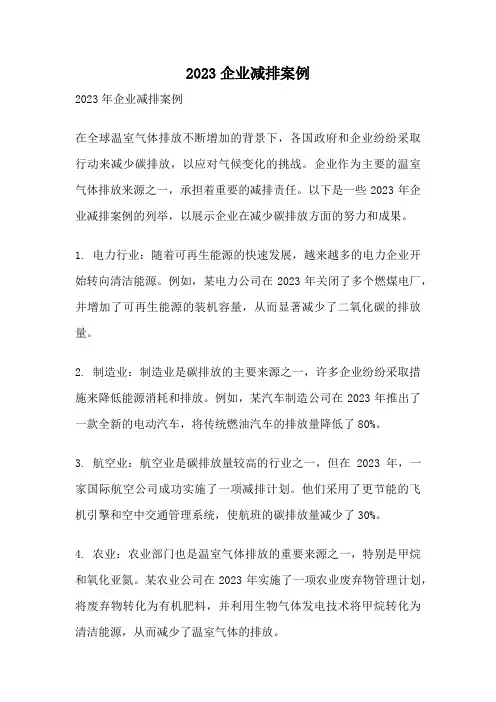 2023 企业减排案例

2023 年企业减排案例

在全球温室气体排放不断增加的背景下，各国政府和企业纷纷采取行动来减少碳排放，以应对气候变化的挑战。企业作为主要的温室气体排放来源之一，承担着重要的减排责任。以下是一些 2023 年企业减排案例的列举，以展示企业在减少碳排放方面的努力和成果。

1. 电力行业：随着可再生能源的快速发展，越来越多的电力企业开始转向清洁能源。例如，某电力公司在 2023 年关闭了多个燃煤电厂，并增加了可再生能源的装机容量，从而显著减少了二氧化碳的排放量。

2. 制造业：制造业是碳排放的主要来源之一，许多企业纷纷采取措施来降低能源消耗和排放。例如，某汽车制造公司在 2023 年推出了一款全新的电动汽车，将传统燃油汽车的排放量降低了 80%。

3. 航空业：航空业是碳排放量较高的行业之一，但在 2023 年，一家国际航空公司成功实施了一项减排计划。他们采用了更节能的飞机引擎和空中交通管理系统，使航班的碳排放量减少了 30%。

4. 农业：农业部门也是温室气体排放的重要来源之一，特别是甲烷和氧化亚氮。某农业公司在 2023 年实施了一项农业废弃物管理计划，将废弃物转化为有机肥料，并利用生物气体发电技术将甲烷转化为清洁能源，从而减少了温室气体的排放。